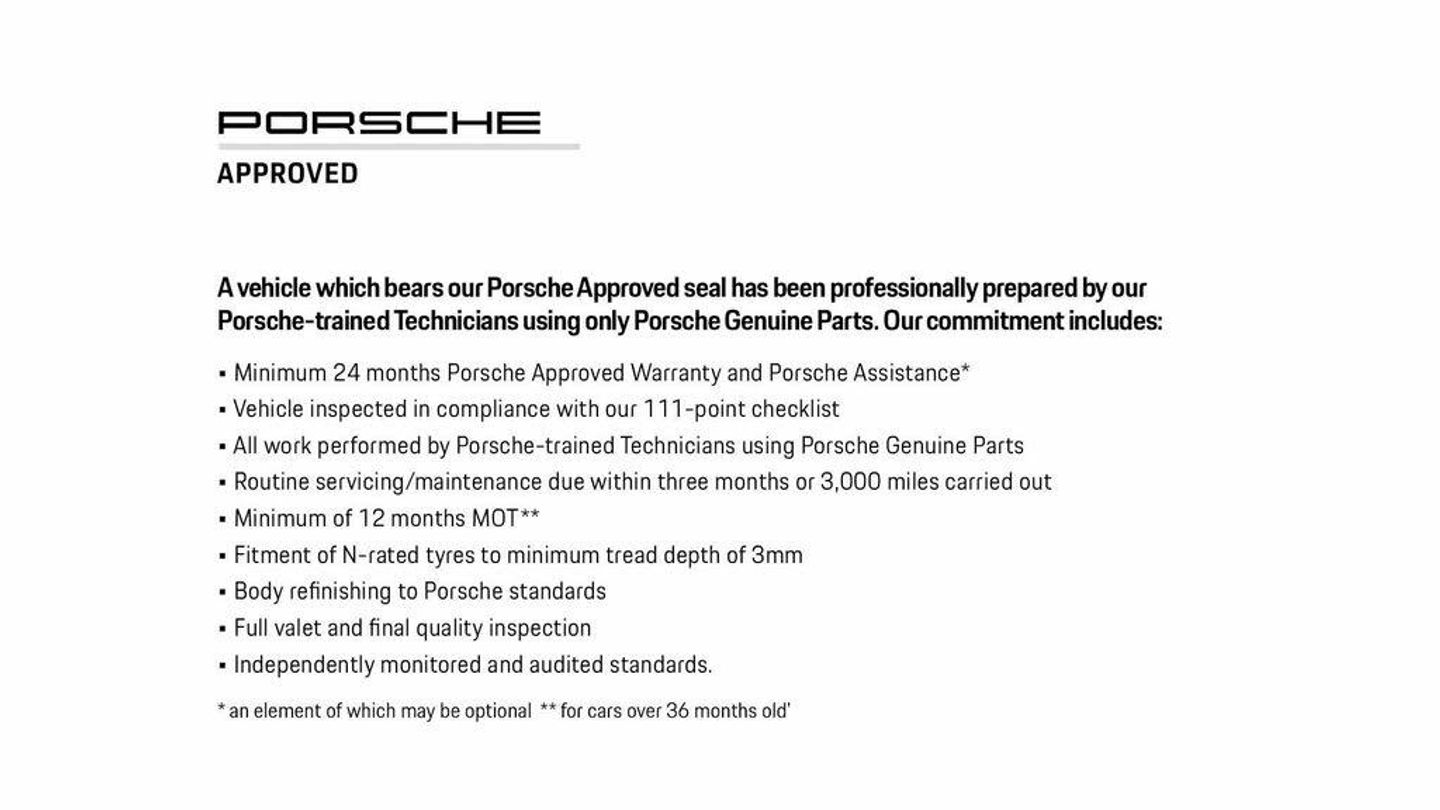 PORSCHE

APPROVED

A vehicle which bears our Porsche Approved seal has been professionally prepared by our Porsche-trained Technicians using only Porsche Genuine Parts. Our commitment includes:

▪ Minimum 24 months Porsche Approved Warranty and Porsche Assistance*
▪ Vehicle inspected in compliance with our 111-point checklist
▪ All work performed by Porsche-trained Technicians using Porsche Genuine Parts
▪ Routine servicing/maintenance due within three months or 3,000 miles carried out
▪ Minimum of 12 months MOT**
▪ Fitment of N-rated tyres to minimum tread depth of 3mm
▪ Body refinishing to Porsche standards
▪ Full valet and final quality inspection
▪ Independently monitored and audited standards.

* an element of which may be optional ** for cars over 36 months old'